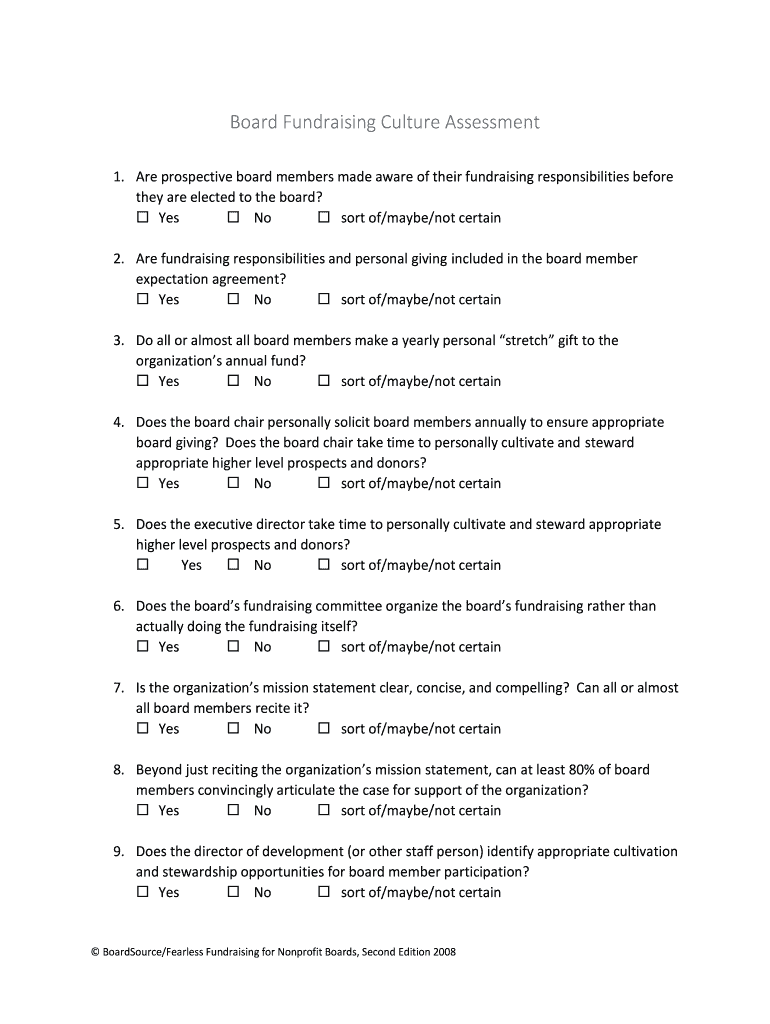 Board Fundraising Culture Assessment

1. Are prospective board members made aware of their fundraising responsibilities before they are elected to the board?
☐ Yes ☐ No ☐ sort of/maybe/not certain

2. Are fundraising responsibilities and personal giving included in the board member expectation agreement?
☐ Yes ☐ No ☐ sort of/maybe/not certain

3. Do all or almost all board members make a yearly personal "stretch" gift to the organization's annual fund?
☐ Yes ☐ No ☐ sort of/maybe/not certain

4. Does the board chair personally solicit board members annually to ensure appropriate board giving? Does the board chair take time to personally cultivate and steward appropriate higher level prospects and donors?
☐ Yes ☐ No ☐ sort of/maybe/not certain

5. Does the executive director take time to personally cultivate and steward appropriate higher level prospects and donors?
☐ Yes ☐ No ☐ sort of/maybe/not certain

6. Does the board's fundraising committee organize the board's fundraising rather than actually doing the fundraising itself?
☐ Yes ☐ No ☐ sort of/maybe/not certain

7. Is the organization's mission statement clear, concise, and compelling? Can all or almost all board members recite it?
☐ Yes ☐ No ☐ sort of/maybe/not certain

8. Beyond just reciting the organization's mission statement, can at least 80% of board members convincingly articulate the case for support of the organization?
☐ Yes ☐ No ☐ sort of/maybe/not certain

9. Does the director of development (or other staff person) identify appropriate cultivation and stewardship opportunities for board member participation?
☐ Yes ☐ No ☐ sort of/maybe/not certain

© BoardSource/Fearless Fundraising for Nonprofit Boards, Second Edition 2008